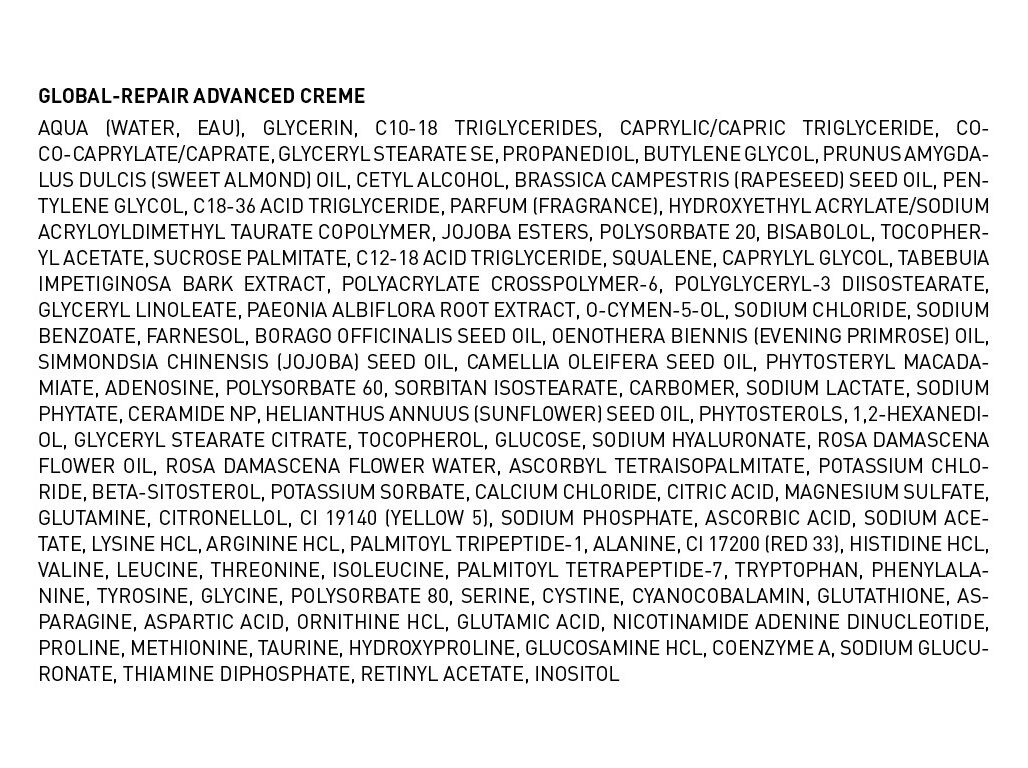 GLOBAL-REPAIR ADVANCED CREME

AQUA (WATER, EAU), GLYCERIN, C10-18 TRIGLYCERIDES, CAPRYLIC/CAPRIC TRIGLYCERIDE, COCO-CAPRYLATE/CAPRATE, GLYCERYL STEARATE SE, PROPANEDIOL, BUTYLENE GLYCOL, PRUNUS AMYGDALUS DULCIS (SWEET ALMOND) OIL, CETYL ALCOHOL, BRASSICA CAMPESTRIS (RAPESEED) SEED OIL, PENTYLENE GLYCOL, C18-36 ACID TRIGLYCERIDE, PARFUM (FRAGRANCE), HYDROXYETHYL ACRYLATE/SODIUM ACRYLOYLDIMETHYL TAURATE COPOLYMER, JOJOBA ESTERS, POLYSORBATE 20, BISABOLOL, TOCOPHERYL ACETATE, SUCROSE PALMITATE, C12-18 ACID TRIGLYCERIDE, SQUALENE, CAPRYLYL GLYCOL, TABEBUIA IMPETIGINOSA BARK EXTRACT, POLYACRYLATE CROSSPOLYMER-6, POLYGLYCERYL-3 DIISOSTEARATE, GLYCERYL LINOLEATE, PAEONIA ALBIFLORA ROOT EXTRACT, O-CYMEN-5-OL, SODIUM CHLORIDE, SODIUM BENZOATE, FARNESOL, BORAGO OFFICINALIS SEED OIL, OENOTHERA BIENNIS (EVENING PRIMROSE) OIL, SIMMONDSIA CHINENSIS (JOJOBA) SEED OIL, CAMELLIA OLEIFERA SEED OIL, PHYTOSTERYL MACADAMIATE, ADENOSINE, POLYSORBATE 60, SORBITAN ISOSTEARATE, CARBOMER, SODIUM LACTATE, SODIUM PHYTATE, CERAMIDE NP, HELIANTHUS ANNUUS (SUNFLOWER) SEED OIL, PHYTOSTEROLS, 1,2-HEXANEDIOL, GLYCERYL STEARATE CITRATE, TOCOPHEROL, GLUCOSE, SODIUM HYALURONATE, ROSA DAMASCENA FLOWER OIL, ROSA DAMASCENA FLOWER WATER, ASCORBYL TETRAISOPALMITATE, POTASSIUM CHLORIDE, BETA-SITOSTEROL, POTASSIUM SORBATE, CALCIUM CHLORIDE, CITRIC ACID, MAGNESIUM SULFATE, GLUTAMINE, CITRONELLOL, CI 19140 (YELLOW 5), SODIUM PHOSPHATE, ASCORBIC ACID, SODIUM ACETATE, LYSINE HCL, ARGININE HCL, PALMITOYL TRIPEPTIDE-1, ALANINE, CI 17200 (RED 33), HISTIDINE HCL, VALINE, LEUCINE, THREONINE, ISOLEUCINE, PALMITOYL TETRAPEPTIDE-7, TRYPTOPHAN, PHENYLALANINE, TYROSINE, GLYCINE, POLYSORBATE 80, SERINE, CYSTINE, CYANOCOBALAMIN, GLUTATHIONE, ASPARAGINE, ASPARTIC ACID, ORNITHINE HCL, GLUTAMIC ACID, NICOTINAMIDE ADENINE DINUCLEOTIDE, PROLINE, METHIONINE, TAURINE, HYDROXYPROLINE, GLUCOSAMINE HCL, COENZYME A, SODIUM GLUCURONATE, THIAMINE DIPHOSPHATE, RETINYL ACETATE, INOSITOL